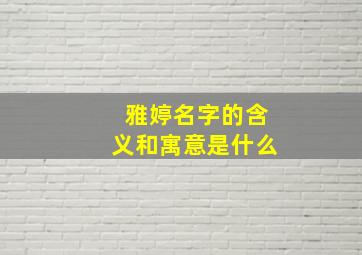 雅婷名字的含义和寓意是什么